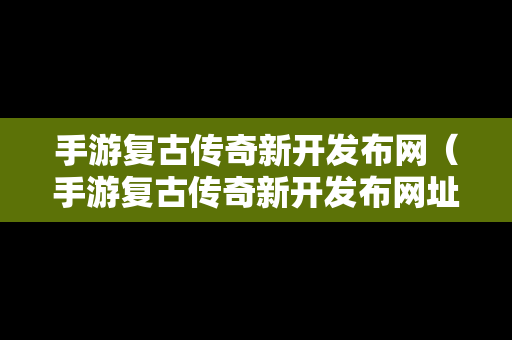 手游复古传奇新开发布网（手游复古传奇新开发布网址